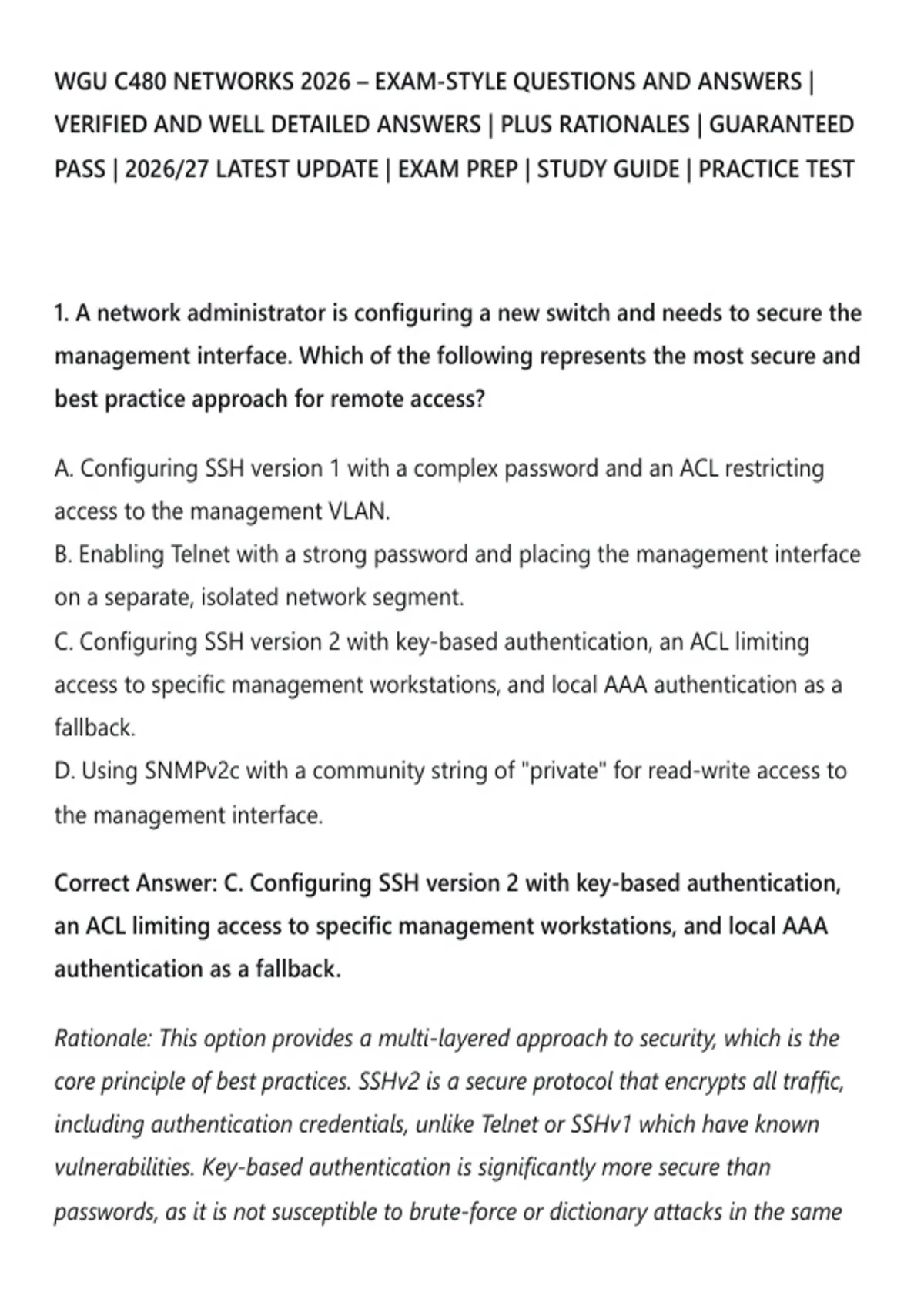 WGU C480 NETWORKS 2026 – EXAM-STYLE QUESTIONS AND ANSWERS | VERIFIED AND WELL DETAILED ANSWERS | PLUS RATIONALES | GUARANTEED PASS | 2026/27 LATEST UPDATE | EXAM PREP | STUDY GUIDE | PRACTICE TEST

1. A network administrator is configuring a new switch and needs to secure the management interface. Which of the following represents the most secure and best practice approach for remote access?

A. Configuring SSH version 1 with a complex password and an ACL restricting access to the management VLAN.
B. Enabling Telnet with a strong password and placing the management interface on a separate, isolated network segment.
C. Configuring SSH version 2 with key-based authentication, an ACL limiting access to specific management workstations, and local AAA authentication as a fallback.
D. Using SNMPv2c with a community string of "private" for read-write access to the management interface.

Correct Answer: C. Configuring SSH version 2 with key-based authentication, an ACL limiting access to specific management workstations, and local AAA authentication as a fallback.

Rationale: This option provides a multi-layered approach to security, which is the core principle of best practices. SSHv2 is a secure protocol that encrypts all traffic, including authentication credentials, unlike Telnet or SSHv1 which have known vulnerabilities. Key-based authentication is significantly more secure than passwords, as it is not susceptible to brute-force or dictionary attacks in the same